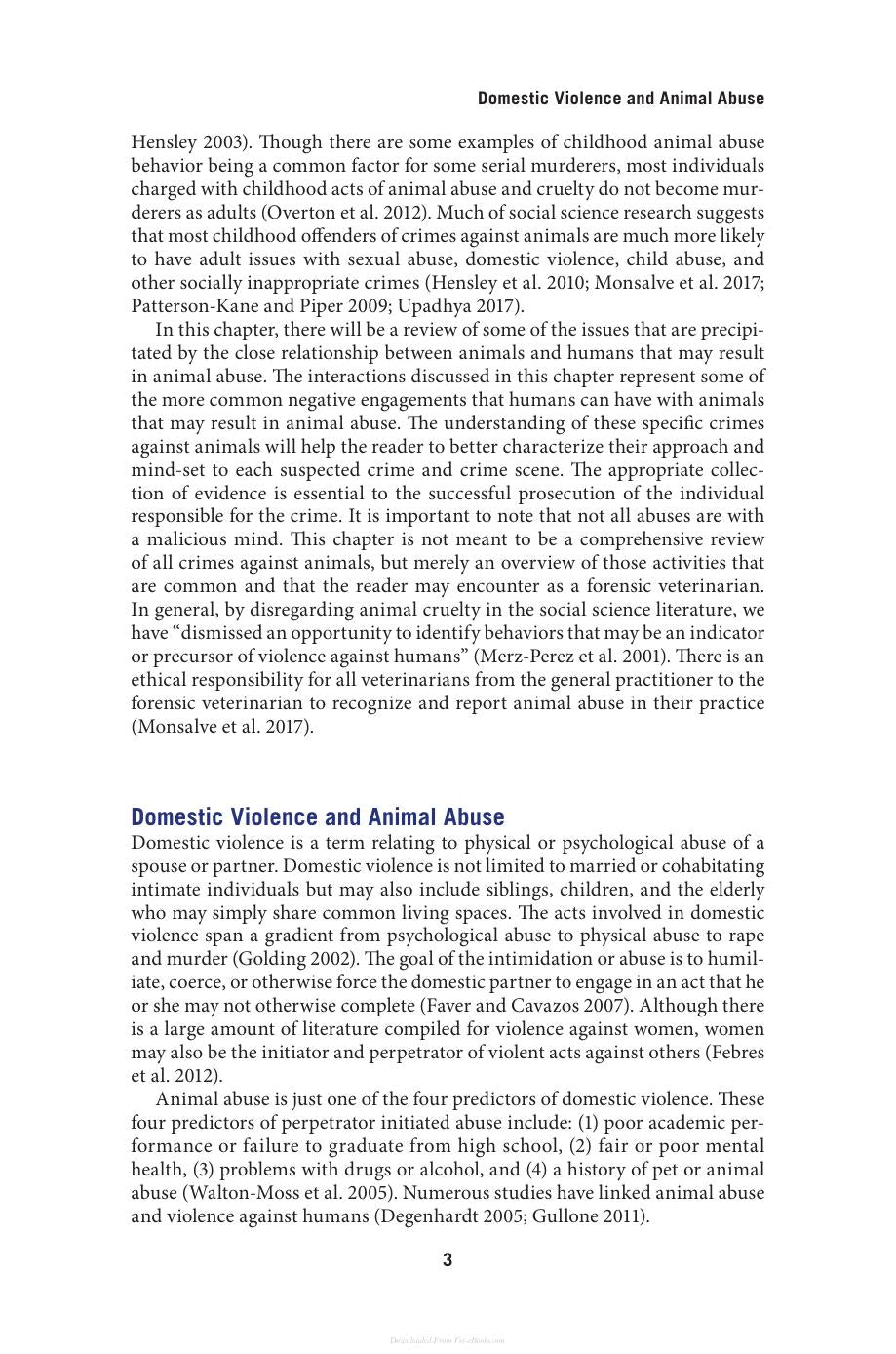 Domestic Violence and Animal Abuse

Hensley 2003). Though there are some examples of childhood animal abuse behavior being a common factor for some serial murderers, most individuals charged with childhood acts of animal abuse and cruelty do not become murderers as adults (Overton et al. 2012). Much of social science research suggests that most childhood offenders of crimes against animals are much more likely to have adult issues with sexual abuse, domestic violence, child abuse, and other socially inappropriate crimes (Hensley et al. 2010; Monsalve et al. 2017; Patterson-Kane and Piper 2009; Upadhya 2017).

In this chapter, there will be a review of some of the issues that are precipitated by the close relationship between animals and humans that may result in animal abuse. The interactions discussed in this chapter represent some of the more common negative engagements that humans can have with animals that may result in animal abuse. The understanding of these specific crimes against animals will help the reader to better characterize their approach and mind-set to each suspected crime and crime scene. The appropriate collection of evidence is essential to the successful prosecution of the individual responsible for the crime. It is important to note that not all abuses are with a malicious mind. This chapter is not meant to be a comprehensive review of all crimes against animals, but merely an overview of those activities that are common and that the reader may encounter as a forensic veterinarian. In general, by disregarding animal cruelty in the social science literature, we have "dismissed an opportunity to identify behaviors that may be an indicator or precursor of violence against humans" (Merz-Perez et al. 2001). There is an ethical responsibility for all veterinarians from the general practitioner to the forensic veterinarian to recognize and report animal abuse in their practice (Monsalve et al. 2017).

Domestic Violence and Animal Abuse

Domestic violence is a term relating to physical or psychological abuse of a spouse or partner. Domestic violence is not limited to married or cohabitating intimate individuals but may also include siblings, children, and the elderly who may simply share common living spaces. The acts involved in domestic violence span a gradient from psychological abuse to physical abuse to rape and murder (Golding 2002). The goal of the intimidation or abuse is to humiliate, coerce, or otherwise force the domestic partner to engage in an act that he or she may not otherwise complete (Faver and Cavazos 2007). Although there is a large amount of literature compiled for violence against women, women may also be the initiator and perpetrator of violent acts against others (Febres et al. 2012).

Animal abuse is just one of the four predictors of domestic violence. These four predictors of perpetrator initiated abuse include: (1) poor academic performance or failure to graduate from high school, (2) fair or poor mental health, (3) problems with drugs or alcohol, and (4) a history of pet or animal abuse (Walton-Moss et al. 2005). Numerous studies have linked animal abuse and violence against humans (Degenhardt 2005; Gullone 2011).

3